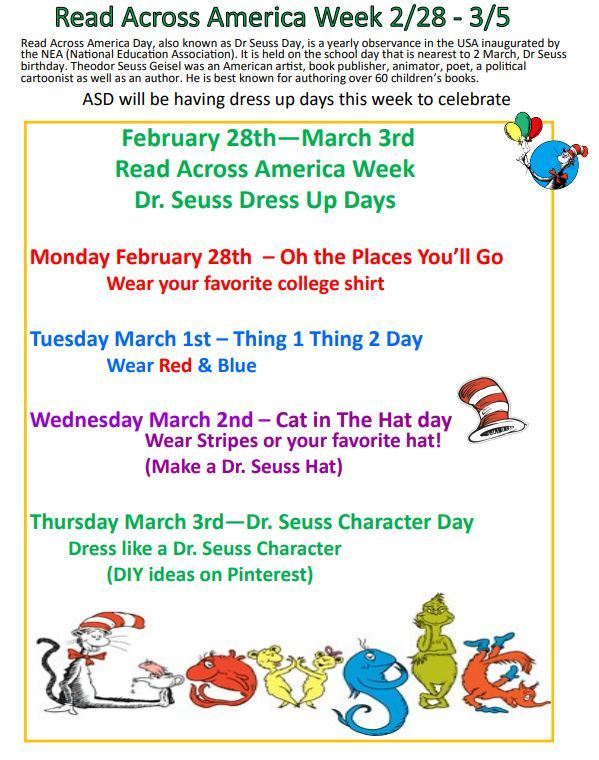 Read Across America Week 2/28 - 3/5

Read Across America Day, also known as Dr Seuss Day, is a yearly observance in the USA inaugurated by the NEA (National Education Association). It is held on the school day that is nearest to 2 March, Dr Seuss birthday. Theodor Seuss Geisel was an American artist, book publisher, animator, poet, a political cartoonist as well as an author. He is best known for authoring over 60 children's books.

ASD will be having dress up days this week to celebrate

February 28th—March 3rd
Read Across America Week
Dr. Seuss Dress Up Days

Monday February 28th – Oh the Places You'll Go
Wear your favorite college shirt

Tuesday March 1st – Thing 1 Thing 2 Day
Wear Red & Blue

Wednesday March 2nd – Cat in The Hat day
Wear Stripes or your favorite hat!
(Make a Dr. Seuss Hat)

Thursday March 3rd—Dr. Seuss Character Day
Dress like a Dr. Seuss Character
(DIY ideas on Pinterest)